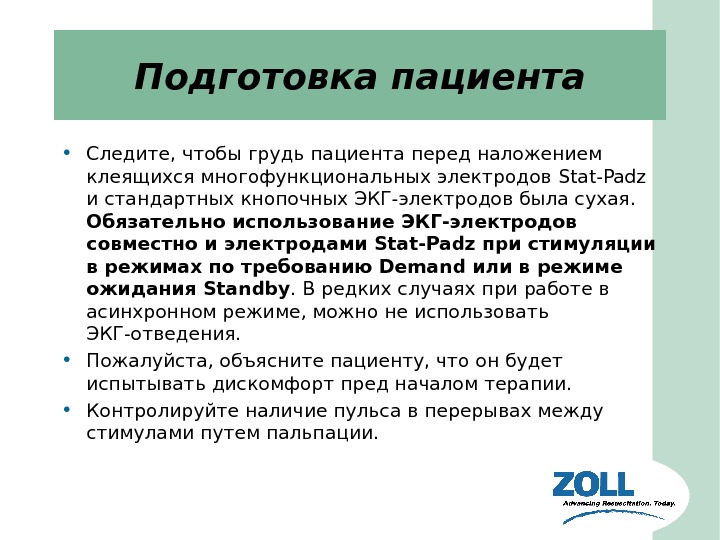 Подготовка пациента

• Следите, чтобы грудь пациента перед наложением клеящихся многофункциональных электродов Stat-Padz и стандартных кнопочных ЭКГ-электродов была сухая. Обязательно использование ЭКГ-электродов совместно и электродами Stat-Padz при стимуляции в режимах по требованию Demand или в режиме ожидания Standby. В редких случаях при работе в асинхронном режиме, можно не использовать ЭКГ-отведения.
• Пожалуйста, объясните пациенту, что он будет испытывать дискомфорт пред началом терапии.
• Контролируйте наличие пульса в перерывах между стимулами путем пальпации.

ZOLL
Advancing Resuscitation. Today.